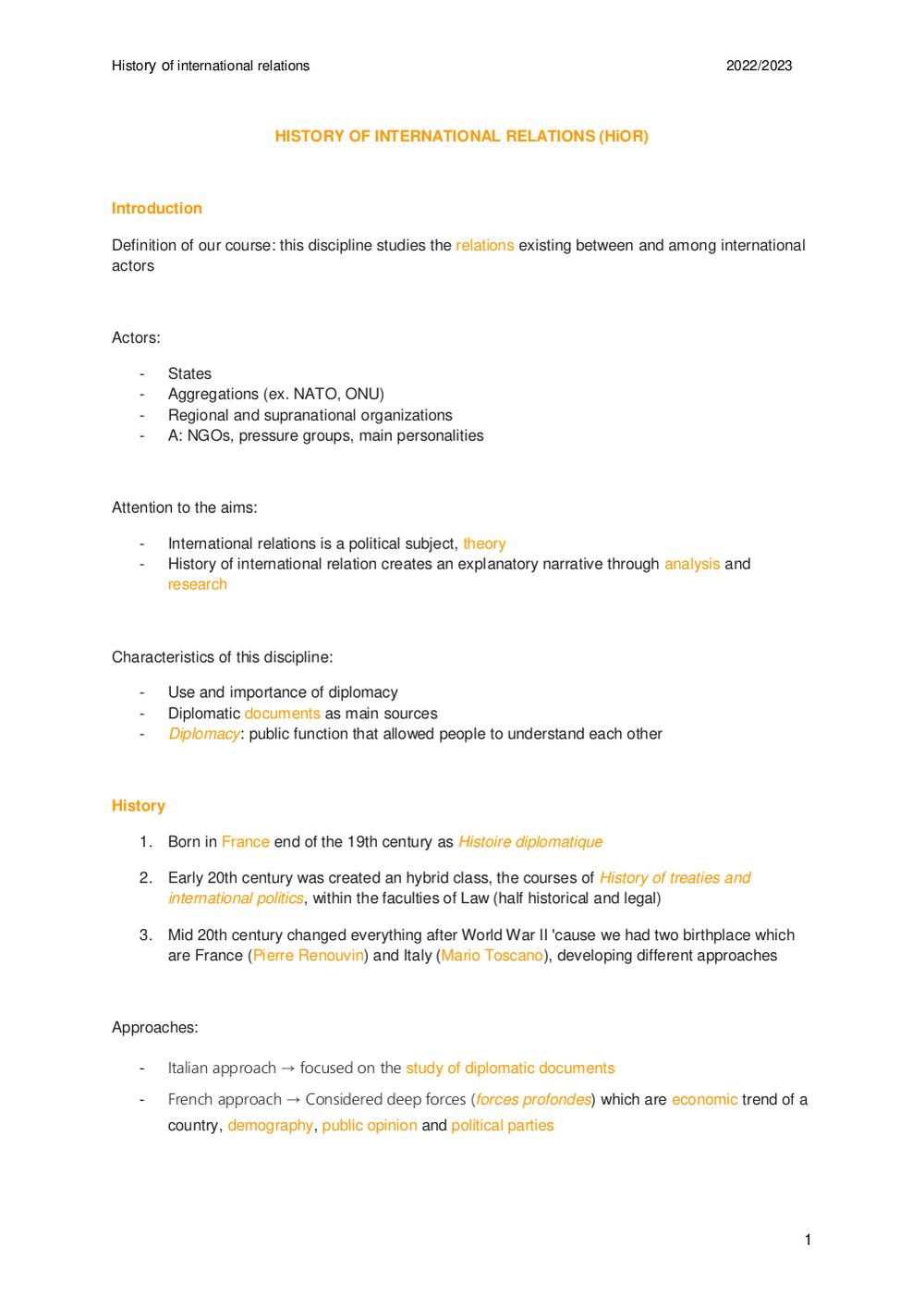 History of international relations 2022/2023

HISTORY OF INTERNATIONAL RELATIONS (HiOR)

Introduction

Definition of our course: this discipline studies the relations existing between and among international actors

Actors:

- States
- Aggregations (ex. NATO, ONU)
- Regional and supranational organizations
- A: NGOs, pressure groups, main personalities

Attention to the aims:

- International relations is a political subject, theory
- History of international relation creates an explanatory narrative through analysis and research

Characteristics of this discipline:

- Use and importance of diplomacy
- Diplomatic documents as main sources
- Diplomacy: public function that allowed people to understand each other

History

1. Born in France end of the 19th century as Histoire diplomatique

2. Early 20th century was created an hybrid class, the courses of History of treaties and international politics, within the faculties of Law (half historical and legal)

3. Mid 20th century changed everything after World War II 'cause we had two birthplace which are France (Pierre Renouvin) and Italy (Mario Toscano), developing different approaches

Approaches:

- Italian approach → focused on the study of diplomatic documents
- French approach → Considered deep forces (forces profondes) which are economic trend of a country, demography, public opinion and political parties

1